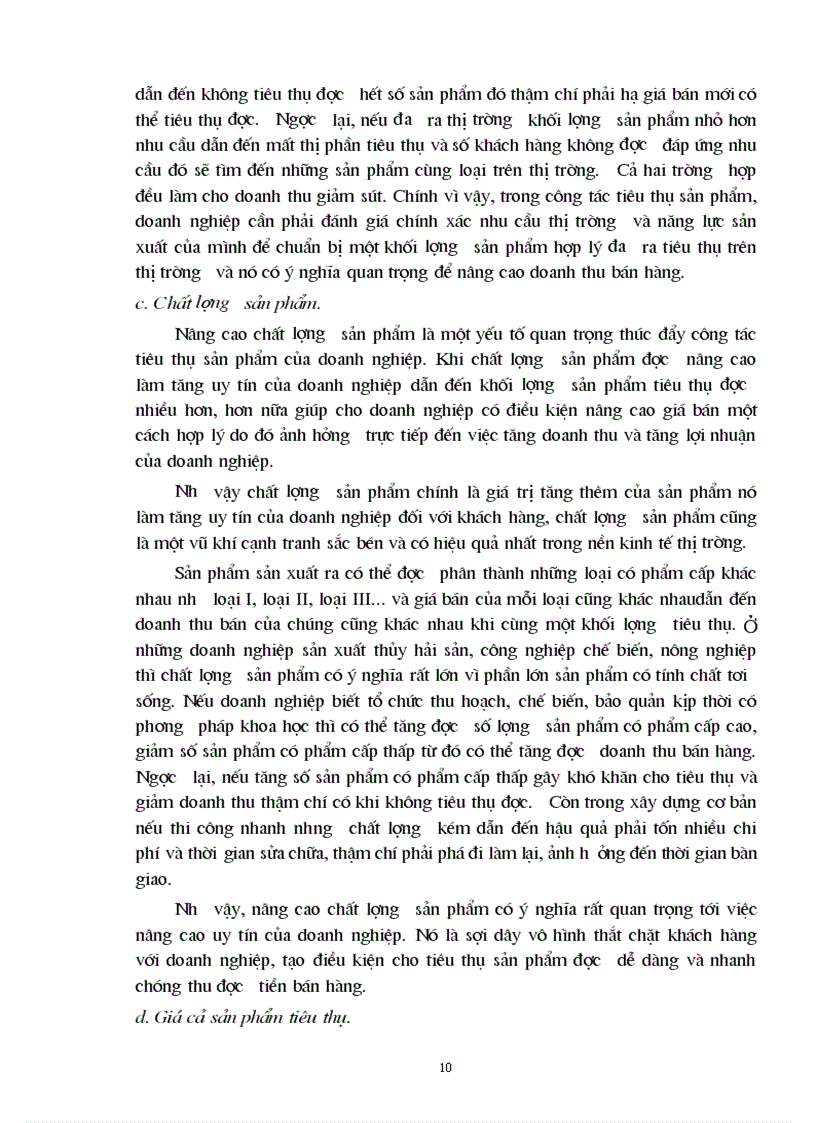 dẫn đến không tiêu thụ đợc hết số sản phẩm đó thậm chí phải hạ giá bán mới có thể tiêu thụ đợc. Ngợc lại, nếu đa ra thị trờng khối lợng sản phẩm nhỏ hơn nhu cầu dẫn đến mất thị phần tiêu thụ và số khách hàng không đợc đáp ứng nhu cầu đó sẽ tìm đến những sản phẩm cùng loại trên thị trờng. Cả hai trờng hợp đều làm cho doanh thu giảm sút. Chính vì vậy, trong công tác tiêu thụ sản phẩm, doanh nghiệp cần phải đánh giá chính xác nhu cầu thị trờng và năng lực sản xuất của mình để chuẩn bị một khối lợng sản phẩm hợp lý đa ra tiêu thụ trên thị trờng và nó có ý nghĩa quan trọng để nâng cao doanh thu bán hàng.

c. Chất lợng sản phẩm.

Nâng cao chất lợng sản phẩm là một yếu tố quan trọng thúc đẩy công tác tiêu thụ sản phẩm của doanh nghiệp. Khi chất lợng sản phẩm đợc nâng cao làm tăng uy tín của doanh nghiệp dẫn đến khối lợng sản phẩm tiêu thụ đợc nhiều hơn, hơn nữa giúp cho doanh nghiệp có điều kiện nâng cao giá bán một cách hợp lý do đó ảnh hởng trực tiếp đến việc tăng doanh thu và tăng lợi nhuận của doanh nghiệp.

Nh vậy chất lợng sản phẩm chính là giá trị tăng thêm của sản phẩm nó làm tăng uy tín của doanh nghiệp đối với khách hàng, chất lợng sản phẩm cũng là một vũ khí cạnh tranh sắc bén và có hiệu quả nhất trong nền kinh tế thị trờng.

Sản phẩm sản xuất ra có thể đợc phân thành những loại có phẩm cấp khác nhau nh loại I, loại II, loại III... và giá bán của mỗi loại cũng khác nhaudẫn đến doanh thu bán của chúng cũng khác nhau khi cùng một khối lợng tiêu thụ. Ở những doanh nghiệp sản xuất thủy hải sản, công nghiệp chế biến, nông nghiệp thì chất lợng sản phẩm có ý nghĩa rất lớn vì phần lớn sản phẩm có tính chất tơi sống. Nếu doanh nghiệp biết tổ chức thu hoạch, chế biến, bảo quản kịp thời có phơng pháp khoa học thì có thể tăng đợc số lợng sản phẩm có phẩm cấp cao, giảm số sản phẩm có phẩm cấp thấp từ đó có thể tăng đợc doanh thu bán hàng. Ngợc lại, nếu tăng số sản phẩm có phẩm cấp thấp gây khó khăn cho tiêu thụ và giảm doanh thu thậm chí có khi không tiêu thụ đợc. Còn trong xây dựng cơ bản nếu thi công nhanh nhng chất lợng kém dẫn đến hậu quả phải tốn nhiều chi phí và thời gian sửa chữa, thậm chí phải phá đi làm lại, ảnh h ởng đến thời gian bàn giao.

Nh vậy, nâng cao chất lợng sản phẩm có ý nghĩa rất quan trọng tới việc nâng cao uy tín của doanh nghiệp. Nó là sợi dây vô hình thắt chặt khách hàng với doanh nghiệp, tạo điều kiện cho tiêu thụ sản phẩm đợc dễ dàng và nhanh chóng thu đợc tiền bán hàng.

d. Giá cả sản phẩm tiêu thụ.

10